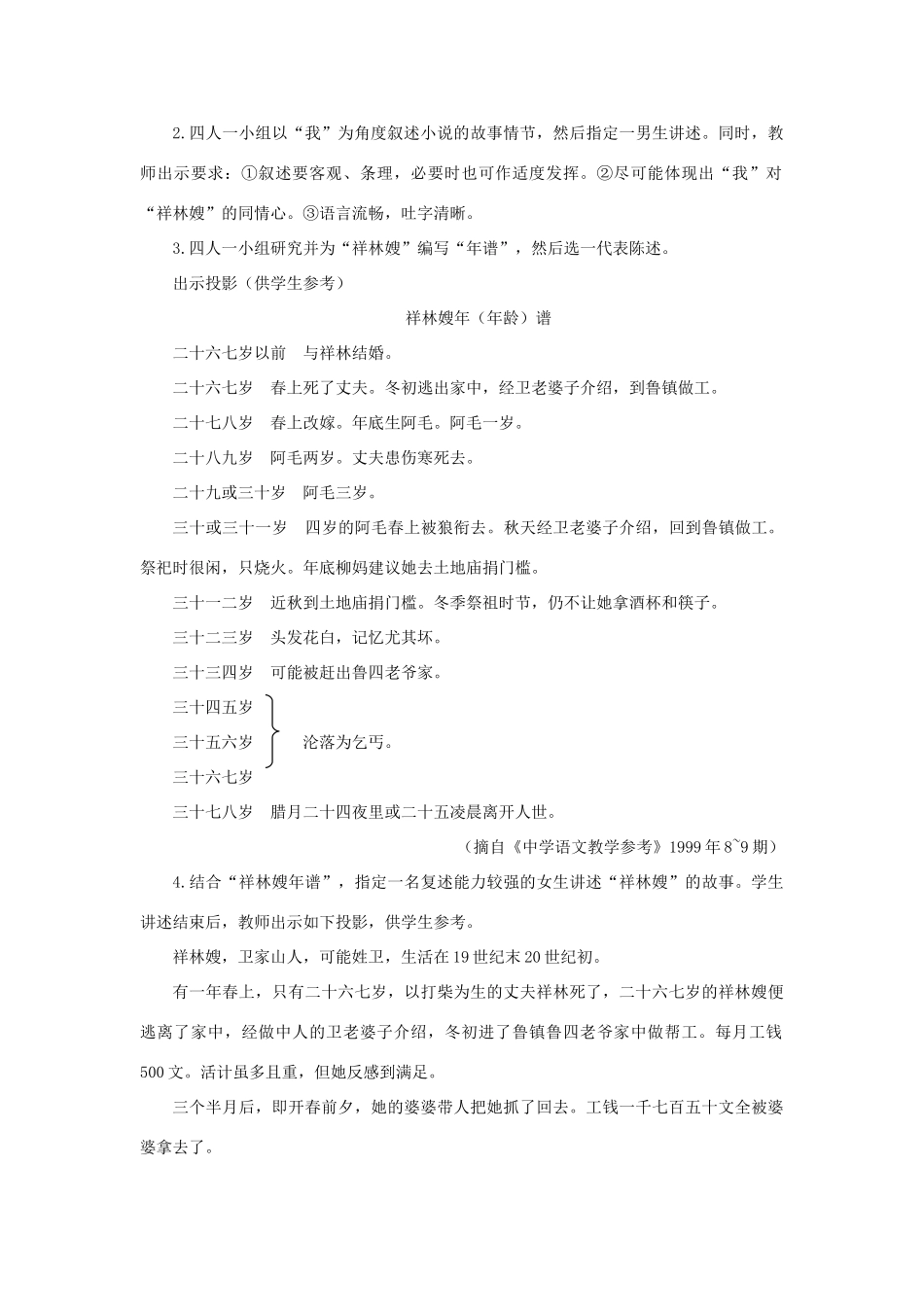 2.四人一小组以“我”为角度叙述小说的故事情节，然后指定一男生讲述。同时，教师出示要求：①叙述要客观、条理，必要时也可作适度发挥。②尽可能体现出“我”对“祥林嫂”的同情心。③语言流畅，吐字清晰。

3.四人一小组研究并为“祥林嫂”编写“年谱”，然后选一代表陈述。

出示投影（供学生参考）

祥林嫂年（年龄）谱

二十六七岁以前　与祥林结婚。

二十六七岁　春上死了丈夫。冬初逃出家中，经卫老婆子介绍，到鲁镇做工。

二十七八岁　春上改嫁。年底生阿毛。阿毛一岁。

二十八九岁　阿毛两岁。丈夫患伤寒死去。

二十九或三十岁　阿毛三岁。

三十或三十一岁　四岁的阿毛春上被狼衔去。秋天经卫老婆子介绍，回到鲁镇做工。祭祀时很闲，只烧火。年底柳妈建议她去土地庙捐门槛。

三十一二岁　近秋到土地庙捐门槛。冬季祭祖时节，仍不让她拿酒杯和筷子。

三十二三岁　头发花白，记忆尤其坏。

三十三四岁　可能被赶出鲁四老爷家。

三十四五岁
三十五六岁　沦落为乞丐。
三十六七岁

三十七八岁　腊月二十四夜里或二十五凌晨离开人世。

（摘自《中学语文教学参考》1999年8~9期）

4.结合“祥林嫂年谱”，指定一名复述能力较强的女生讲述“祥林嫂”的故事。学生讲述结束后，教师出示如下投影，供学生参考。

祥林嫂，卫家山人，可能姓卫，生活在19世纪末20世纪初。

有一年春上，只有二十六七岁，以打柴为生的丈夫祥林死了，二十六七岁的祥林嫂便逃离了家中，经做中人的卫老婆子介绍，冬初进了鲁镇鲁四老爷家中做帮工。每月工钱500文。活计虽多且重，但她反感到满足。

三个半月后，即开春前夕，她的婆婆带人把她抓了回去。工钱一千七百五十文全被婆婆拿去了。